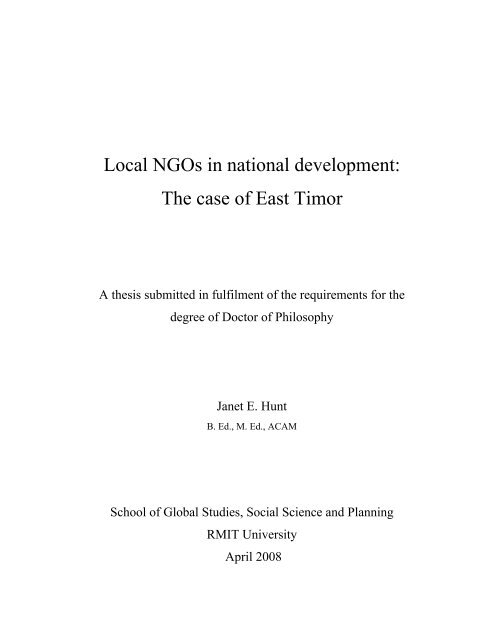 Local NGOs in national development:
The case of East Timor

A thesis submitted in fulfilment of the requirements for the degree of Doctor of Philosophy

Janet E. Hunt
B. Ed., M. Ed., ACAM

School of Global Studies, Social Science and Planning
RMIT University
April 2008